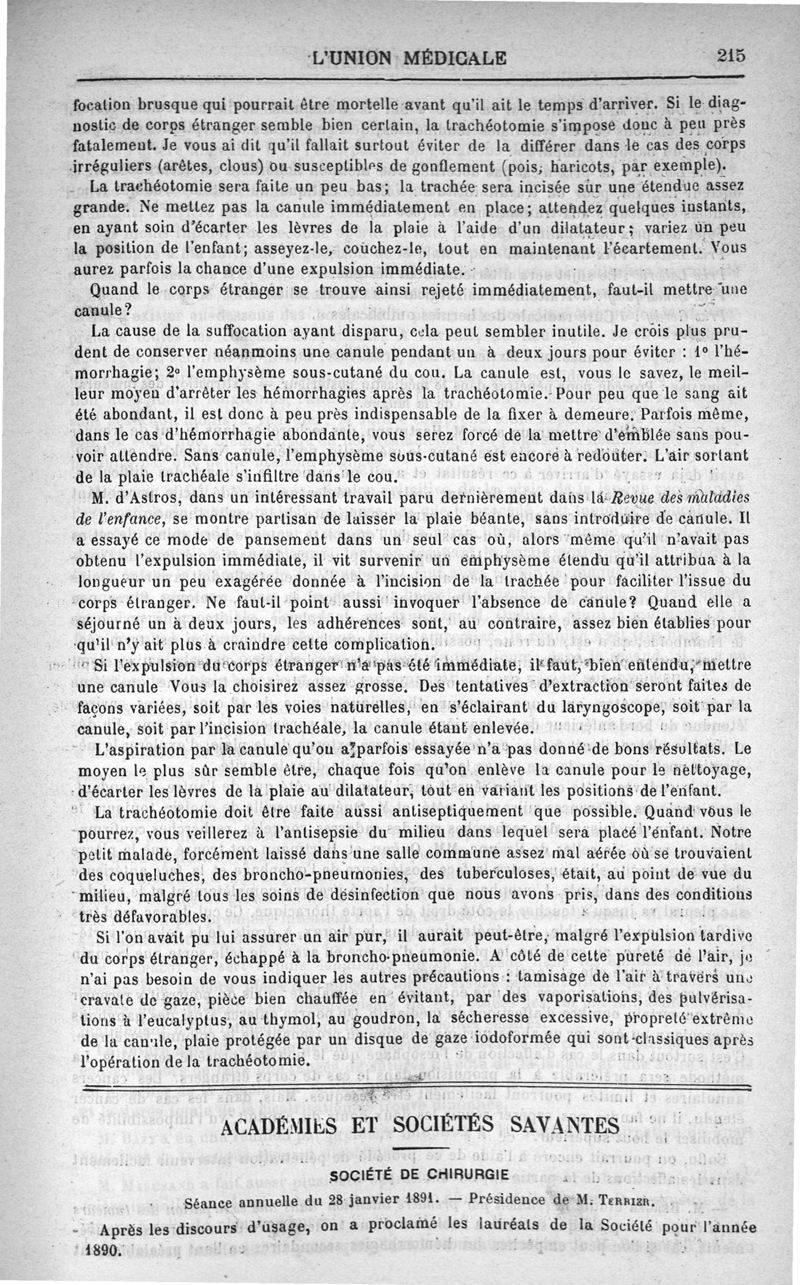 L'UNION MÉDICALE 215

focation brusque qui pourrait être mortelle avant qu'il ait le temps d'arriver. Si le diagnostic de corps étranger semble bien certain, la trachéotomie s'impose donc à peu près fatalement. Je vous ai dit qu'il fallait surtout éviter de la différer dans le cas des corps irréguliers (arêtes, clous) ou susceptibles de gonflement (pois, haricots, par exemple).

La trachéotomie sera faite un peu bas; la trachée sera incisée sur une étendue assez grande. Ne mettez pas la canule immédiatement en place; attendez quelques instants, en ayant soin d'écarter les lèvres de la plaie à l'aide d'un dilatateur; variez un peu la position de l'enfant; asseyez-le, couchez-le, tout en maintenant l'écartement. Vous aurez parfois la chance d'une expulsion immédiate.

Quand le corps étranger se trouve ainsi rejeté immédiatement, faut-il mettre une canule?

La cause de la suffocation ayant disparu, cela peut sembler inutile. Je crois plus prudent de conserver néanmoins une canule pendant un à deux jours pour éviter : 1° l'hémorrhagie; 2° l'emphysème sous-cutané du cou. La canule est, vous le savez, le meilleur moyen d'arrêter les hémorrhagies après la trachéotomie. Pour peu que le sang ait été abondant, il est donc à peu près indispensable de la fixer à demeure. Parfois même, dans le cas d'hémorrhagie abondante, vous serez forcé de la mettre d'emblée sans pouvoir attendre. Sans canule, l'emphysème sous-cutané est encore à redouter. L'air sortant de la plaie trachéale s'infiltre dans le cou.

M. d'Astros, dans un intéressant travail paru dernièrement dans la Revue des maladies de l'enfance, se montre partisan de laisser la plaie béante, sans introduire de canule. Il a essayé ce mode de pansement dans un seul cas où, alors même qu'il n'avait pas obtenu l'expulsion immédiate, il vit survenir un emphysème étendu qu'il attribua à la longueur un peu exagérée donnée à l'incision de la trachée pour faciliter l'issue du corps étranger. Ne faut-il point aussi invoquer l'absence de canule? Quand elle a séjourné un à deux jours, les adhérences sont, au contraire, assez bien établies pour qu'il n'y ait plus à craindre cette complication.

Si l'expulsion du corps étranger n'a pas été immédiate, il faut, bien entendu, mettre une canule Vous la choisirez assez grosse. Des tentatives d'extraction seront faites de façons variées, soit par les voies naturelles, en s'éclairant du laryngoscope, soit par la canule, soit par l'incision trachéale, la canule étant enlevée.

L'aspiration par la canule qu'on a parfois essayée n'a pas donné de bons résultats. Le moyen le plus sûr semble être, chaque fois qu'on enlève la canule pour le nettoyage, d'écarter les lèvres de la plaie au dilatateur, tout en variant les positions de l'enfant.

La trachéotomie doit être faite aussi antiseptiquement que possible. Quand vous le pourrez, vous veillerez à l'antisepsie du milieu dans lequel sera placé l'enfant. Notre petit malade, forcément laissé dans une salle commune assez mal aérée où se trouvaient des coqueluches, des broncho-pneumonies, des tuberculoses, était, au point de vue du milieu, malgré tous les soins de désinfection que nous avons pris, dans des conditions très défavorables.

Si l'on avait pu lui assurer un air pur, il aurait peut-être, malgré l'expulsion tardive du corps étranger, échappé à la broncho-pneumonie. A côté de cette pureté de l'air, je n'ai pas besoin de vous indiquer les autres précautions : tamisage de l'air à travers une cravate de gaze, pièce bien chauffée en évitant, par des vaporisations, des pulvérisations à l'eucalyptus, au thymol, au goudron, la sécheresse excessive, propreté extrême de la canule, plaie protégée par un disque de gaze iodoformée qui sont classiques après l'opération de la trachéotomie.

ACADÉMIES ET SOCIÉTÉS SAVANTES

SOCIÉTÉ DE CHIRURGIE

Séance annuelle du 28 janvier 1891. — Présidence de M. Terrier.

Après les discours d'usage, on a proclamé les lauréats de la Société pour l'année 1890.